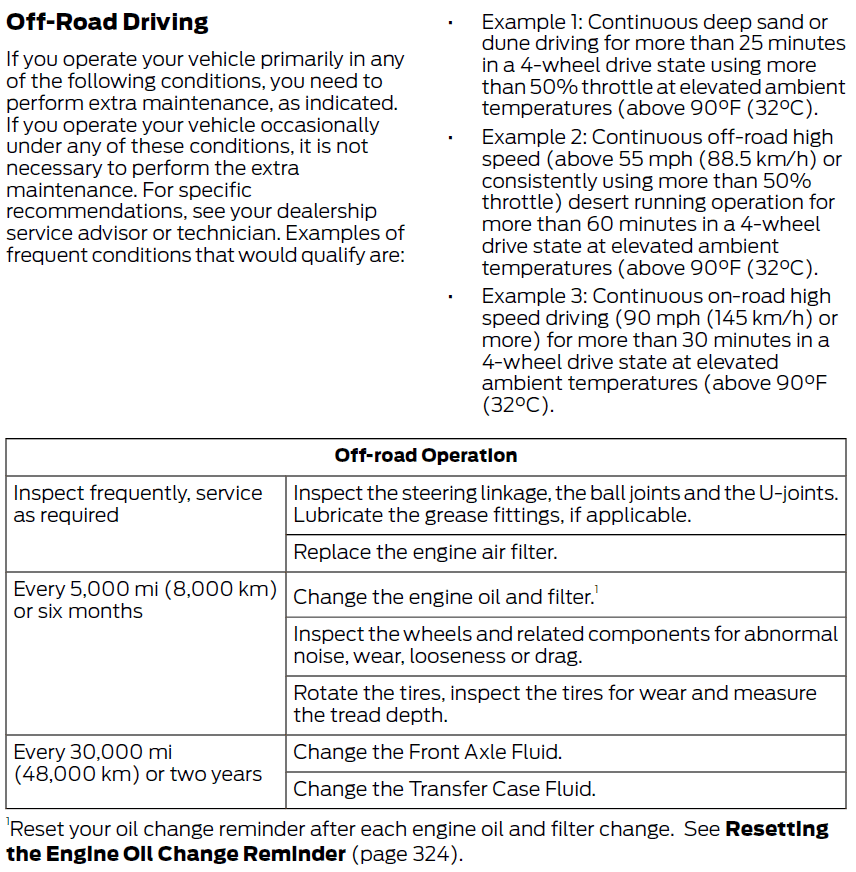 Off-Road Driving

If you operate your vehicle primarily in any of the following conditions, you need to perform extra maintenance, as indicated. If you operate your vehicle occasionally under any of these conditions, it is not necessary to perform the extra maintenance. For specific recommendations, see your dealership service advisor or technician. Examples of frequent conditions that would qualify are:

• Example 1: Continuous deep sand or dune driving for more than 25 minutes in a 4-wheel drive state using more than 50% throttle at elevated ambient temperatures (above 90°F (32°C).
• Example 2: Continuous off-road high speed (above 55 mph (88.5 km/h) or consistently using more than 50% throttle) desert running operation for more than 60 minutes in a 4-wheel drive state at elevated ambient temperatures (above 90°F (32°C).
• Example 3: Continuous on-road high speed driving (90 mph (145 km/h) or more) for more than 30 minutes in a 4-wheel drive state at elevated ambient temperatures (above 90°F (32°C).

| Off-road Operation | |
|---|---|
| Inspect frequently, service as required | Inspect the steering linkage, the ball joints and the U-joints. Lubricate the grease fittings, if applicable. |
| | Replace the engine air filter. |
| Every 5,000 mi (8,000 km) or six months | Change the engine oil and filter.$^{1}$ |
| | Inspect the wheels and related components for abnormal noise, wear, looseness or drag. |
| | Rotate the tires, inspect the tires for wear and measure the tread depth. |
| Every 30,000 mi (48,000 km) or two years | Change the Front Axle Fluid. |
| | Change the Transfer Case Fluid. |

$^{1}$Reset your oil change reminder after each engine oil and filter change. See Resetting the Engine Oil Change Reminder (page 324).